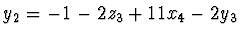 $y_2 = -1 - 2z_3 + 11x_4 - 2y_3$